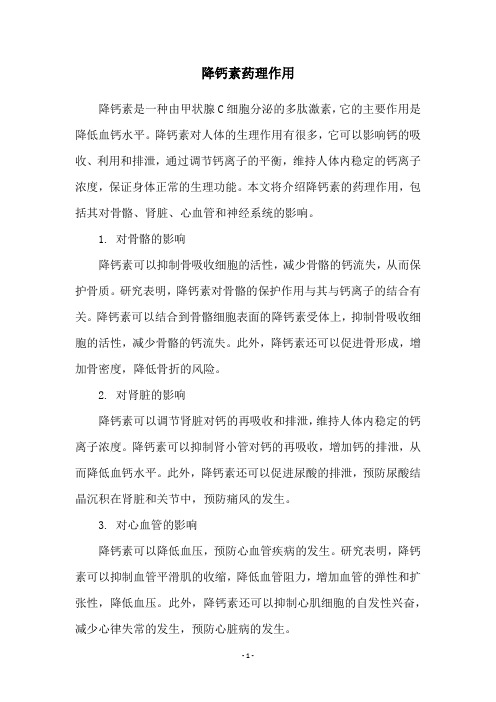 降钙素药理作用

降钙素是一种由甲状腺C细胞分泌的多肽激素，它的主要作用是降低血钙水平。降钙素对人体的生理作用有很多，它可以影响钙的吸收、利用和排泄，通过调节钙离子的平衡，维持人体内稳定的钙离子浓度，保证身体正常的生理功能。本文将介绍降钙素的药理作用，包括其对骨骼、肾脏、心血管和神经系统的影响。

1. 对骨骼的影响

降钙素可以抑制骨吸收细胞的活性，减少骨骼的钙流失，从而保护骨质。研究表明，降钙素对骨骼的保护作用与其与钙离子的结合有关。降钙素可以结合到骨骼细胞表面的降钙素受体上，抑制骨吸收细胞的活性，减少骨骼的钙流失。此外，降钙素还可以促进骨形成，增加骨密度，降低骨折的风险。

2. 对肾脏的影响

降钙素可以调节肾脏对钙的再吸收和排泄，维持人体内稳定的钙离子浓度。降钙素可以抑制肾小管对钙的再吸收，增加钙的排泄，从而降低血钙水平。此外，降钙素还可以促进尿酸的排泄，预防尿酸结晶沉积在肾脏和关节中，预防痛风的发生。

3. 对心血管的影响

降钙素可以降低血压，预防心血管疾病的发生。研究表明，降钙素可以抑制血管平滑肌的收缩，降低血管阻力，增加血管的弹性和扩张性，降低血压。此外，降钙素还可以抑制心肌细胞的自发性兴奋，减少心律失常的发生，预防心脏病的发生。

- 1 -